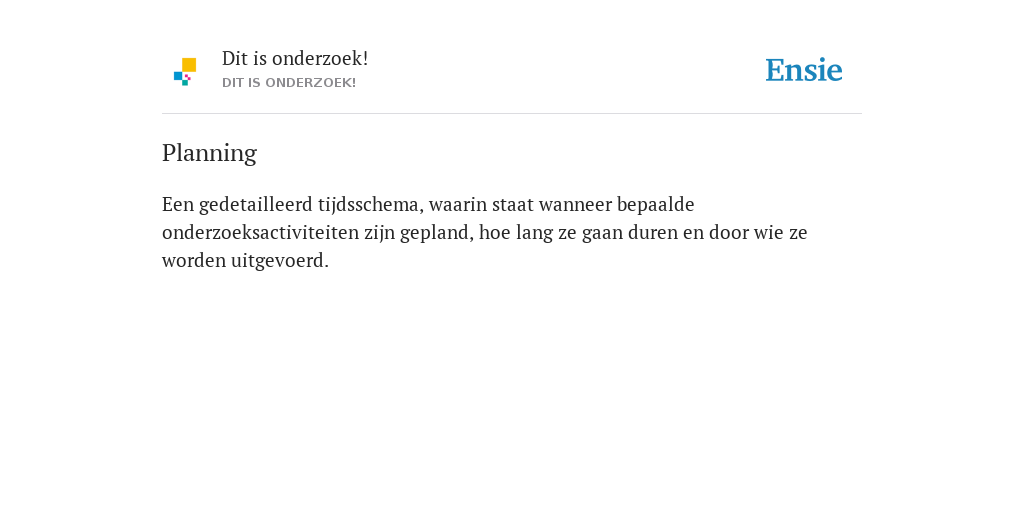 Dit is onderzoek!
DIT IS ONDERZOEK!

Ensie

Planning

Een gedetailleerd tijdsschema, waarin staat wanneer bepaalde onderzoeksactiviteiten zijn gepland, hoe lang ze gaan duren en door wie ze worden uitgevoerd.